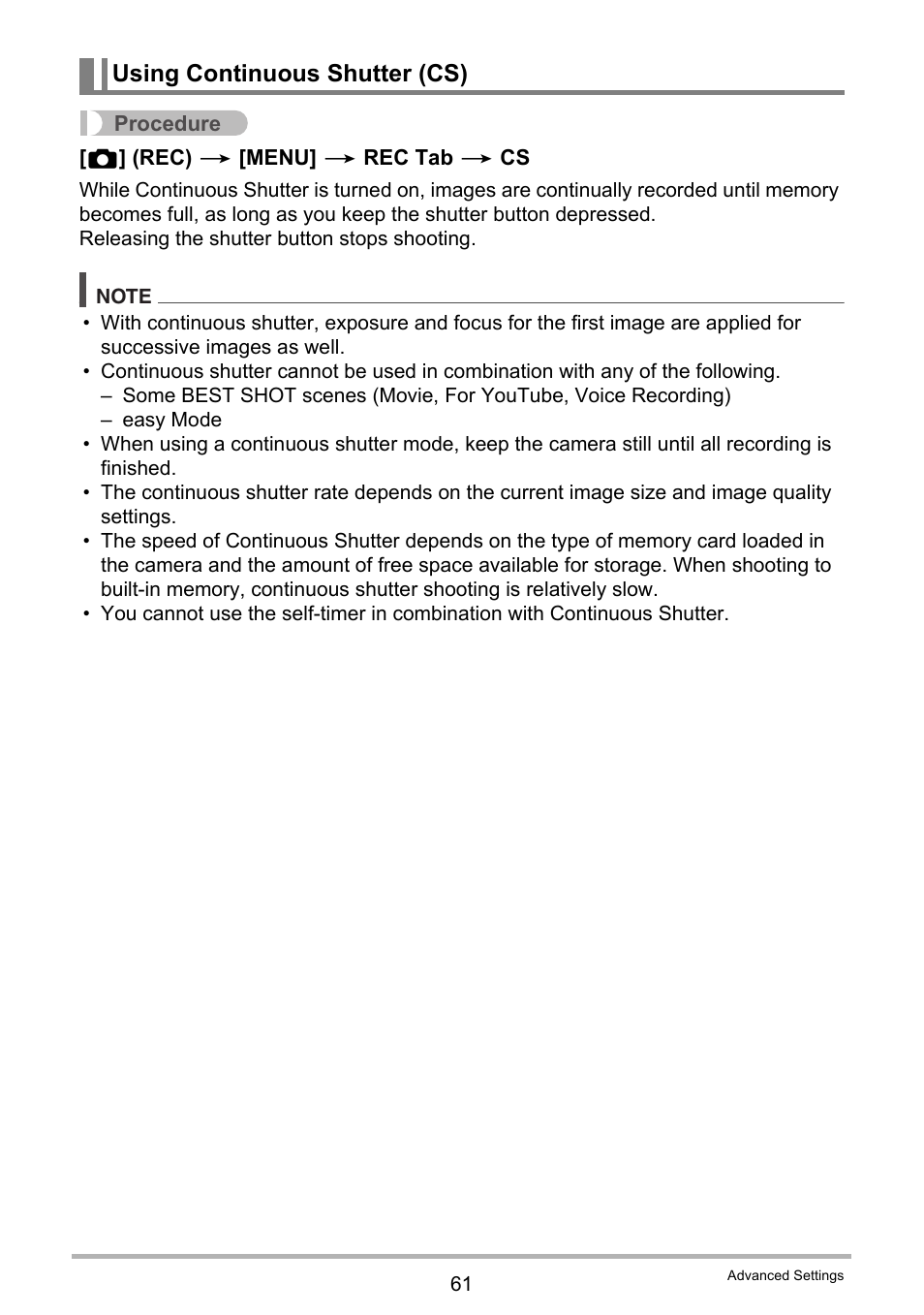 Using Continuous Shutter (CS)

Procedure

[ ] (REC) → [MENU] → REC Tab → CS

While Continuous Shutter is turned on, images are continually recorded until memory becomes full, as long as you keep the shutter button depressed.
Releasing the shutter button stops shooting.

NOTE

• With continuous shutter, exposure and focus for the first image are applied for successive images as well.
• Continuous shutter cannot be used in combination with any of the following.
– Some BEST SHOT scenes (Movie, For YouTube, Voice Recording)
– easy Mode
• When using a continuous shutter mode, keep the camera still until all recording is finished.
• The continuous shutter rate depends on the current image size and image quality settings.
• The speed of Continuous Shutter depends on the type of memory card loaded in the camera and the amount of free space available for storage. When shooting to built-in memory, continuous shutter shooting is relatively slow.
• You cannot use the self-timer in combination with Continuous Shutter.

61

Advanced Settings